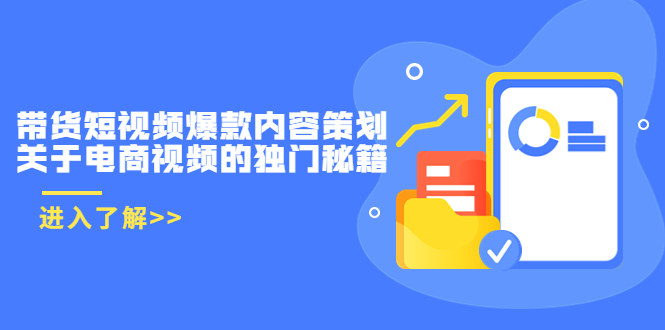 带货短视频爆款内容策划
关于电商视频的独门秘籍

进入了解>>